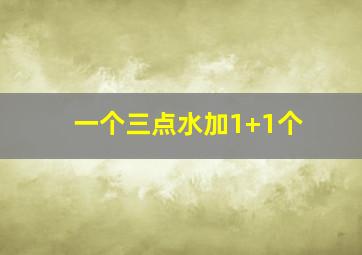 一个三点水加1+1个